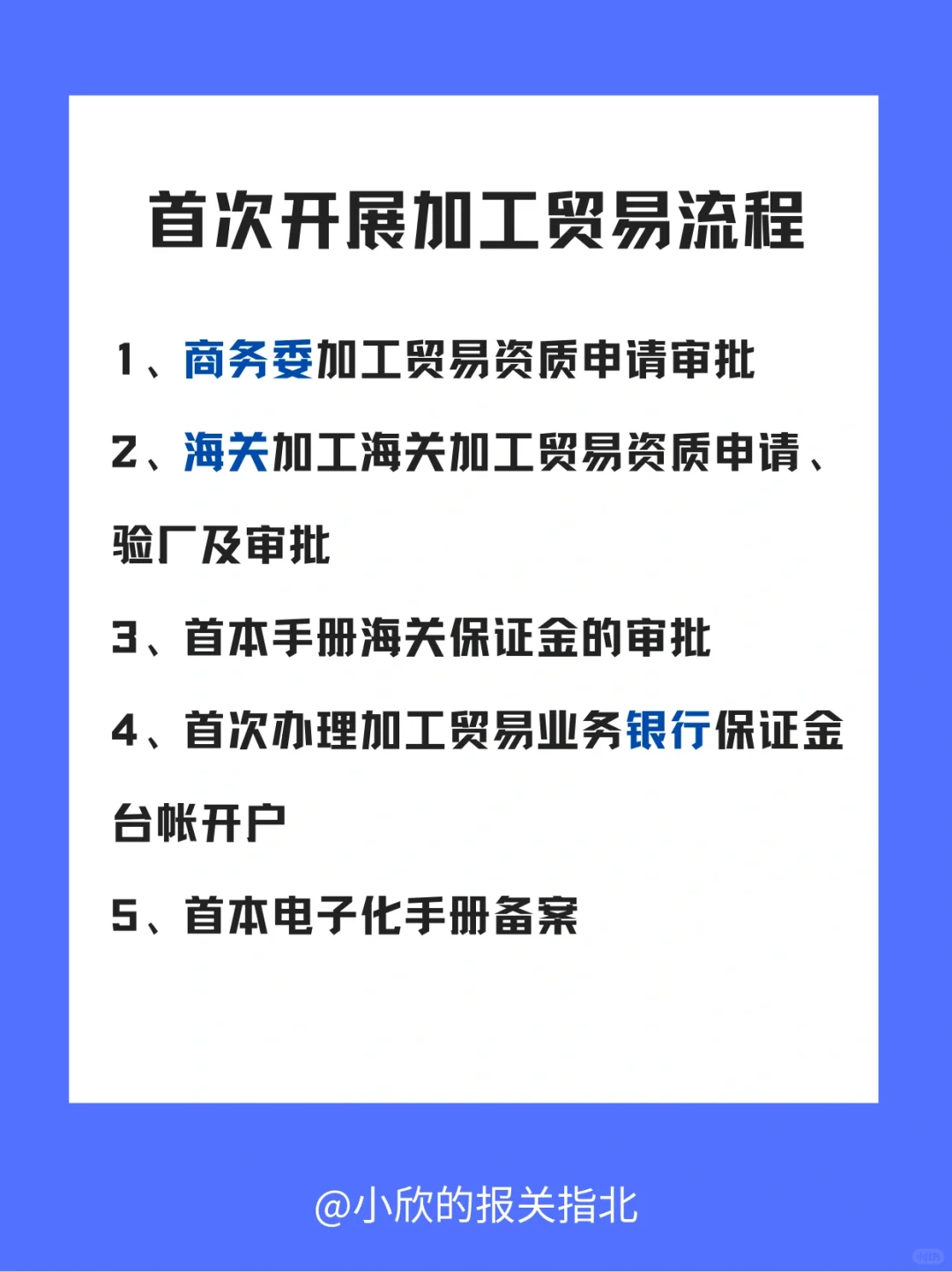 首次开展加工贸易流程

1、商务委加工贸易资质申请审批

2、海关加工海关加工贸易资质申请、验厂及审批

3、首本手册海关保证金的审批

4、首次办理加工贸易业务银行保证金台帐开户

5、首本电子化手册备案

@小欣的报关指北